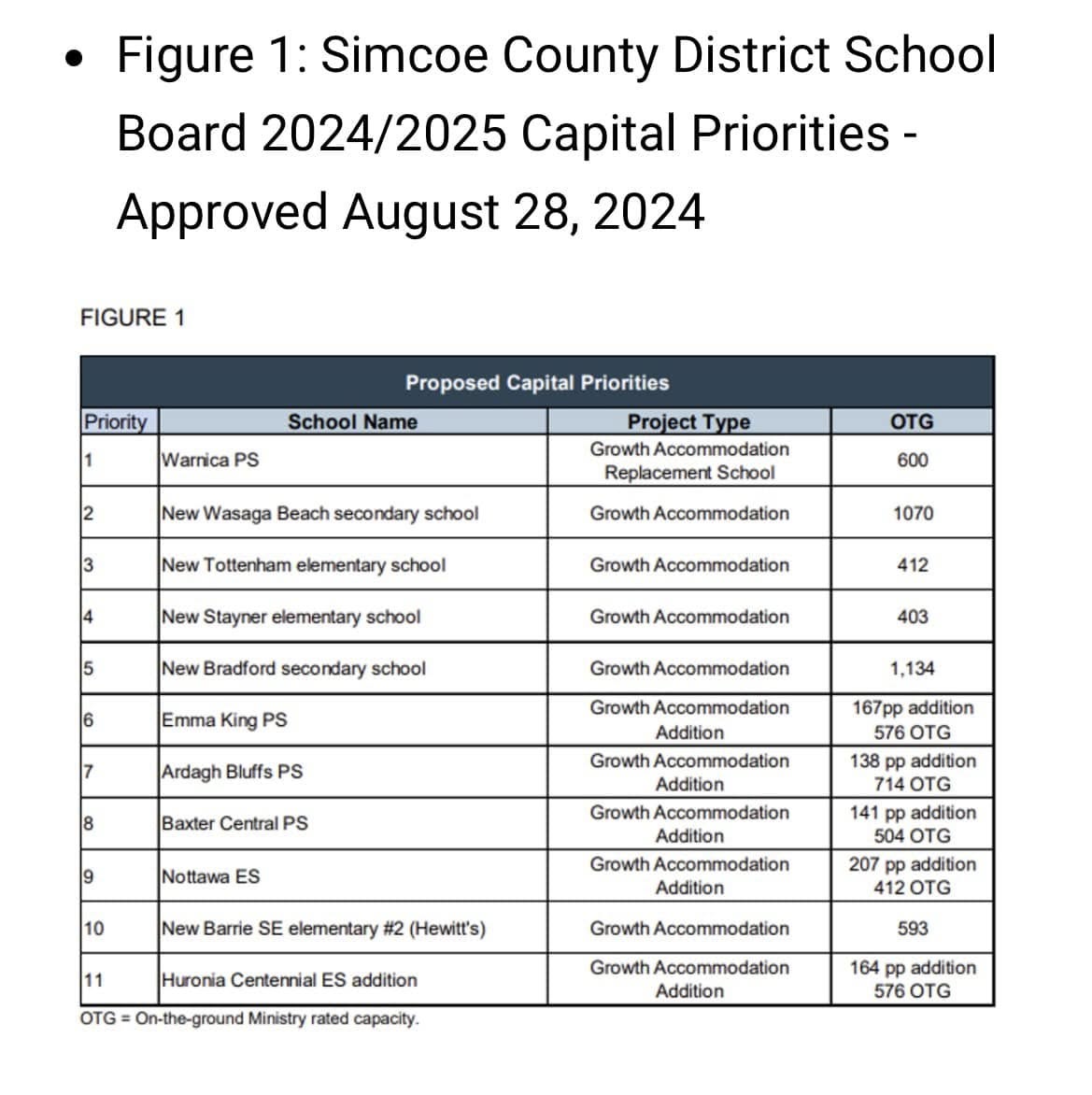 • Figure 1: Simcoe County District School Board 2024/2025 Capital Priorities - Approved August 28, 2024

FIGURE 1

Proposed Capital Priorities

| Priority | School Name | Project Type | OTG |
|---|---|---|---|
| 1 | Warnica PS | Growth Accommodation Replacement School | 600 |
| 2 | New Wasaga Beach secondary school | Growth Accommodation | 1070 |
| 3 | New Tottenham elementary school | Growth Accommodation | 412 |
| 4 | New Stayner elementary school | Growth Accommodation | 403 |
| 5 | New Bradford secondary school | Growth Accommodation | 1,134 |
| 6 | Emma King PS | Growth Accommodation Addition | 167pp addition 576 OTG |
| 7 | Ardagh Bluffs PS | Growth Accommodation Addition | 138 pp addition 714 OTG |
| 8 | Baxter Central PS | Growth Accommodation Addition | 141 pp addition 504 OTG |
| 9 | Nottawa ES | Growth Accommodation Addition | 207 pp addition 412 OTG |
| 10 | New Barrie SE elementary #2 (Hewitt's) | Growth Accommodation | 593 |
| 11 | Huronia Centennial ES addition | Growth Accommodation Addition | 164 pp addition 576 OTG |

OTG = On-the-ground Ministry rated capacity.